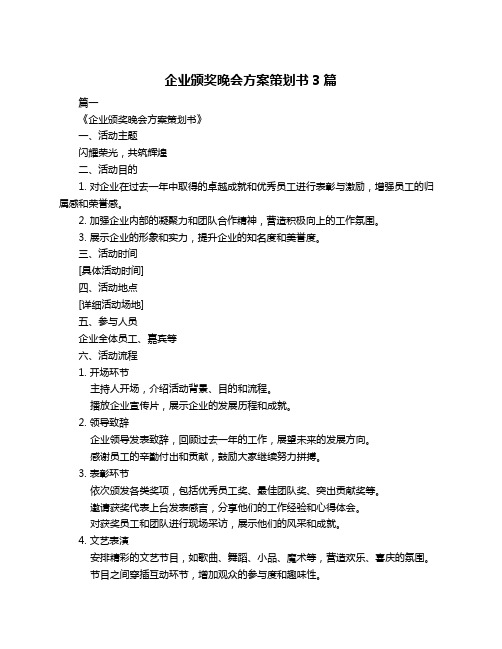 企业颁奖晚会方案策划书 3 篇

篇一

《企业颁奖晚会方案策划书》

一、活动主题

闪耀荣光，共筑辉煌

二、活动目的

1. 对企业在过去一年中取得的卓越成就和优秀员工进行表彰与激励，增强员工的归属感和荣誉感。

2. 加强企业内部的凝聚力和团队合作精神，营造积极向上的工作氛围。

3. 展示企业的形象和实力，提升企业的知名度和美誉度。

三、活动时间

[具体活动时间]

四、活动地点

[详细活动场地]

五、参与人员

企业全体员工、嘉宾等

六、活动流程

1. 开场环节

主持人开场，介绍活动背景、目的和流程。

播放企业宣传片，展示企业的发展历程和成就。

2. 领导致辞

企业领导发表致辞，回顾过去一年的工作，展望未来的发展方向。

感谢员工的辛勤付出和贡献，鼓励大家继续努力拼搏。

3. 表彰环节

依次颁发各类奖项，包括优秀员工奖、最佳团队奖、突出贡献奖等。

邀请获奖代表上台发表感言，分享他们的工作经验和心得体会。

对获奖员工和团队进行现场采访，展示他们的风采和成就。

4. 文艺表演

安排精彩的文艺节目，如歌曲、舞蹈、小品、魔术等，营造欢乐、喜庆的氛围。

节目之间穿插互动环节，增加观众的参与度和趣味性。